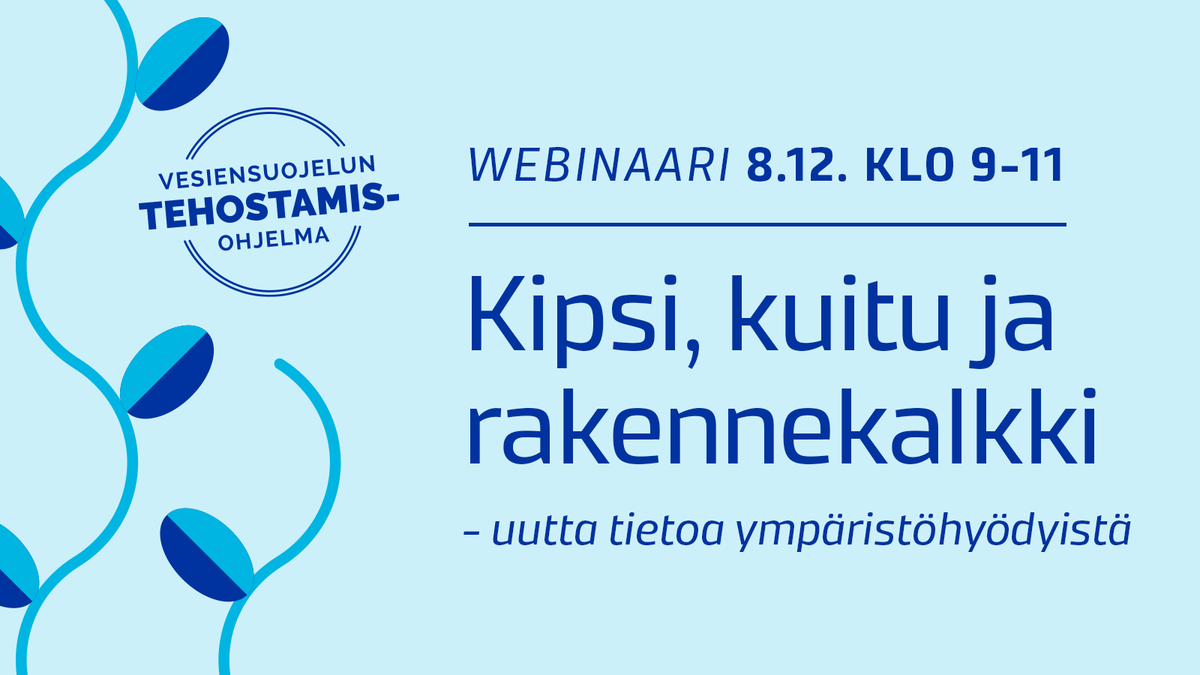 VESIENSUOJELUN TEHOSTAMIS-OHJELMA

WEBINAARI 8.12. KLO 9–11

Kipsi, kuitu ja rakennekalkki

– uutta tietoa ympäristöhyödyistä